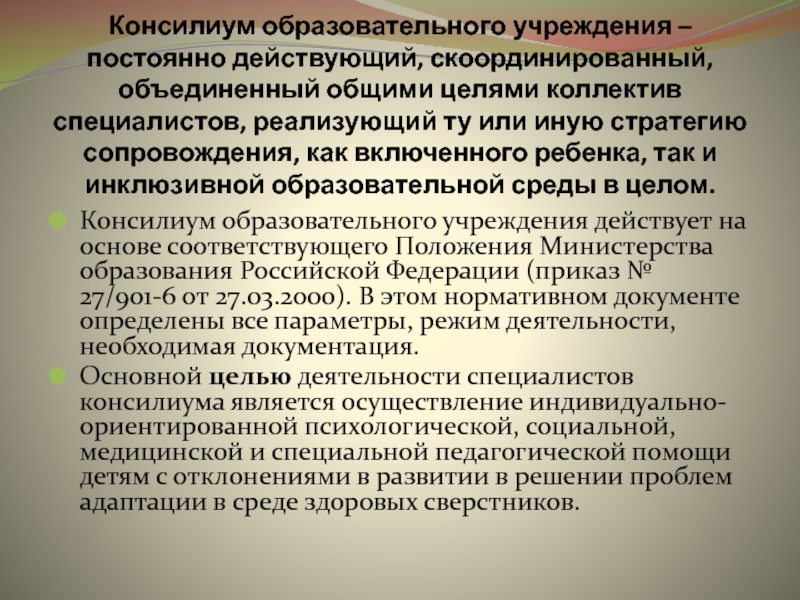 Консилиум образовательного учреждения – постоянно действующий, скоординированный, объединенный общими целями коллектив специалистов, реализующий ту или иную стратегию сопровождения, как включенного ребенка, так и инклюзивной образовательной среды в целом.

Консилиум образовательного учреждения действует на основе соответствующего Положения Министерства образования Российской Федерации (приказ № 27/901-6 от 27.03.2000). В этом нормативном документе определены все параметры, режим деятельности, необходимая документация.

Основной целью деятельности специалистов консилиума является осуществление индивидуально-ориентированной психологической, социальной, медицинской и специальной педагогической помощи детям с отклонениями в развитии в решении проблем адаптации в среде здоровых сверстников.